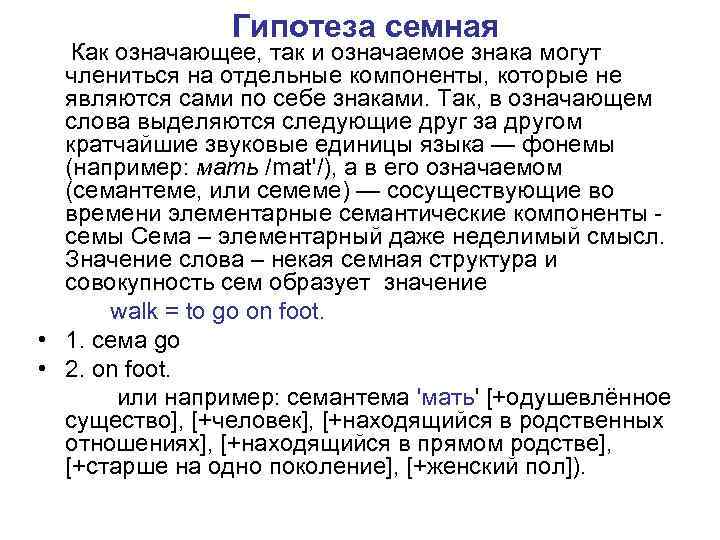 Гипотеза семная

Как означающее, так и означаемое знака могут члениться на отдельные компоненты, которые не являются сами по себе знаками. Так, в означающем слова выделяются следующие друг за другом кратчайшие звуковые единицы языка — фонемы (например: мать /mat'/), а в его означаемом (семантеме, или семеме) — сосуществующие во времени элементарные семантические компоненты - семы Сема – элементарный даже неделимый смысл. Значение слова – некая семная структура и совокупность сем образует значение

walk = to go on foot.

• 1. сема go
• 2. on foot.

или например: семантема 'мать' [+одушевлённое существо], [+человек], [+находящийся в родственных отношениях], [+находящийся в прямом родстве], [+старше на одно поколение], [+женский пол]).